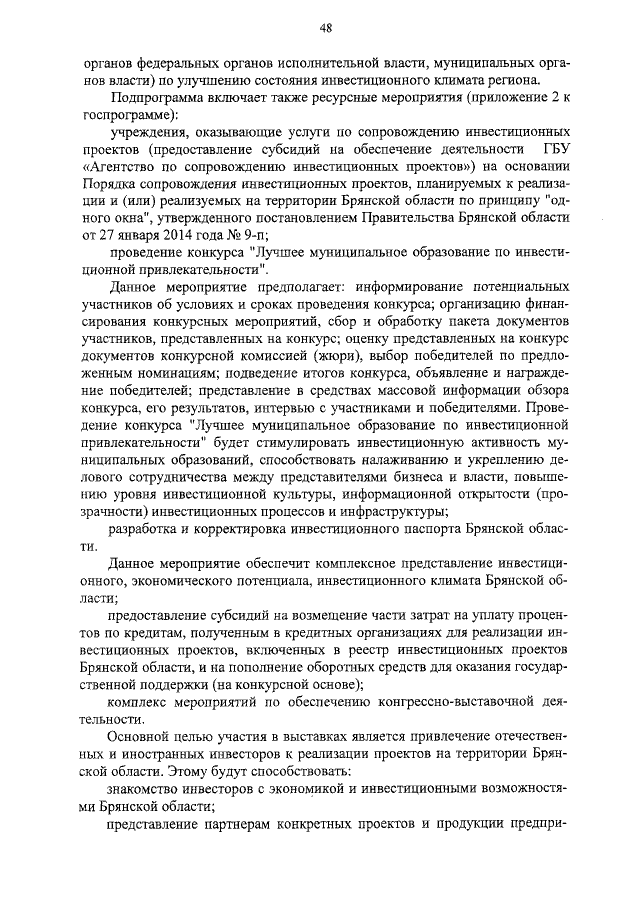 48

органов федеральных органов исполнительной власти, муниципальных органов власти) по улучшению состояния инвестиционного климата региона.

Подпрограмма включает также ресурсные мероприятия (приложение 2 к госпрограмме):

учреждения, оказывающие услуги по сопровождению инвестиционных проектов (предоставление субсидий на обеспечение деятельности ГБУ «Агентство по сопровождению инвестиционных проектов») на основании Порядка сопровождения инвестиционных проектов, планируемых к реализации и (или) реализуемых на территории Брянской области по принципу "одного окна", утвержденного постановлением Правительства Брянской области от 27 января 2014 года № 9-п;

проведение конкурса "Лучшее муниципальное образование по инвестиционной привлекательности".

Данное мероприятие предполагает: информирование потенциальных участников об условиях и сроках проведения конкурса; организацию финансирования конкурсных мероприятий, сбор и обработку пакета документов участников, представленных на конкурс; оценку представленных на конкурс документов конкурсной комиссией (жюри), выбор победителей по предложенным номинациям; подведение итогов конкурса, объявление и награждение победителей; представление в средствах массовой информации обзора конкурса, его результатов, интервью с участниками и победителями. Проведение конкурса "Лучшее муниципальное образование по инвестиционной привлекательности" будет стимулировать инвестиционную активность муниципальных образований, способствовать налаживанию и укреплению делового сотрудничества между представителями бизнеса и власти, повышению уровня инвестиционной культуры, информационной открытости (прозрачности) инвестиционных процессов и инфраструктуры;

разработка и корректировка инвестиционного паспорта Брянской области.

Данное мероприятие обеспечит комплексное представление инвестиционного, экономического потенциала, инвестиционного климата Брянской области;

предоставление субсидий на возмещение части затрат на уплату процентов по кредитам, полученным в кредитных организациях для реализации инвестиционных проектов, включенных в реестр инвестиционных проектов Брянской области, и на пополнение оборотных средств для оказания государственной поддержки (на конкурсной основе);

комплекс мероприятий по обеспечению конгрессно-выставочной деятельности.

Основной целью участия в выставках является привлечение отечественных и иностранных инвесторов к реализации проектов на территории Брянской области. Этому будут способствовать:

знакомство инвесторов с экономикой и инвестиционными возможностями Брянской области;

представление партнерам конкретных проектов и продукции предпри-